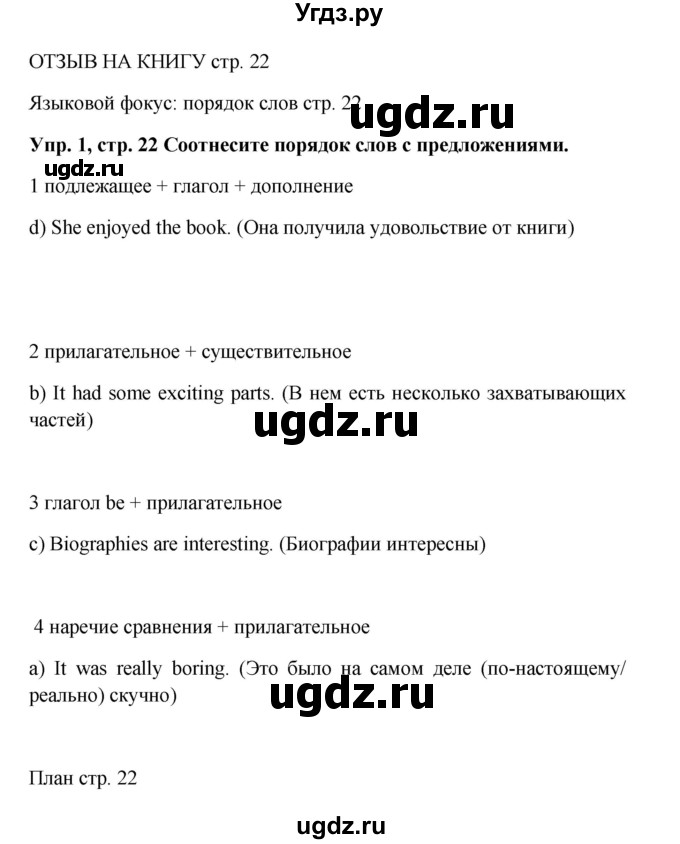 Угдз.ру

ОТЗЫВ НА КНИГУ стр. 22

Языковой фокус: порядок слов стр. 22

ugdz.ru

Упр. 1, стр. 22 Соотнесите порядок слов с предложениями.

ugdz.ru

1 подлежащее + глагол + дополнение

d) She enjoyed the book. (Она получила удовольствие от книги)

2 прилагательное + существительное

b) It had some exciting parts. (В нем есть несколько захватывающих частей)

ugdz.ru

3 глагол be + прилагательное

c) Biographies are interesting. (Биографии интересны)

4 наречие сравнения + прилагательное

a) It was really boring. (Это было на самом деле (по-настоящему/ реально) скучно)

ugdz.ru

План стр. 22

ugdz.ru